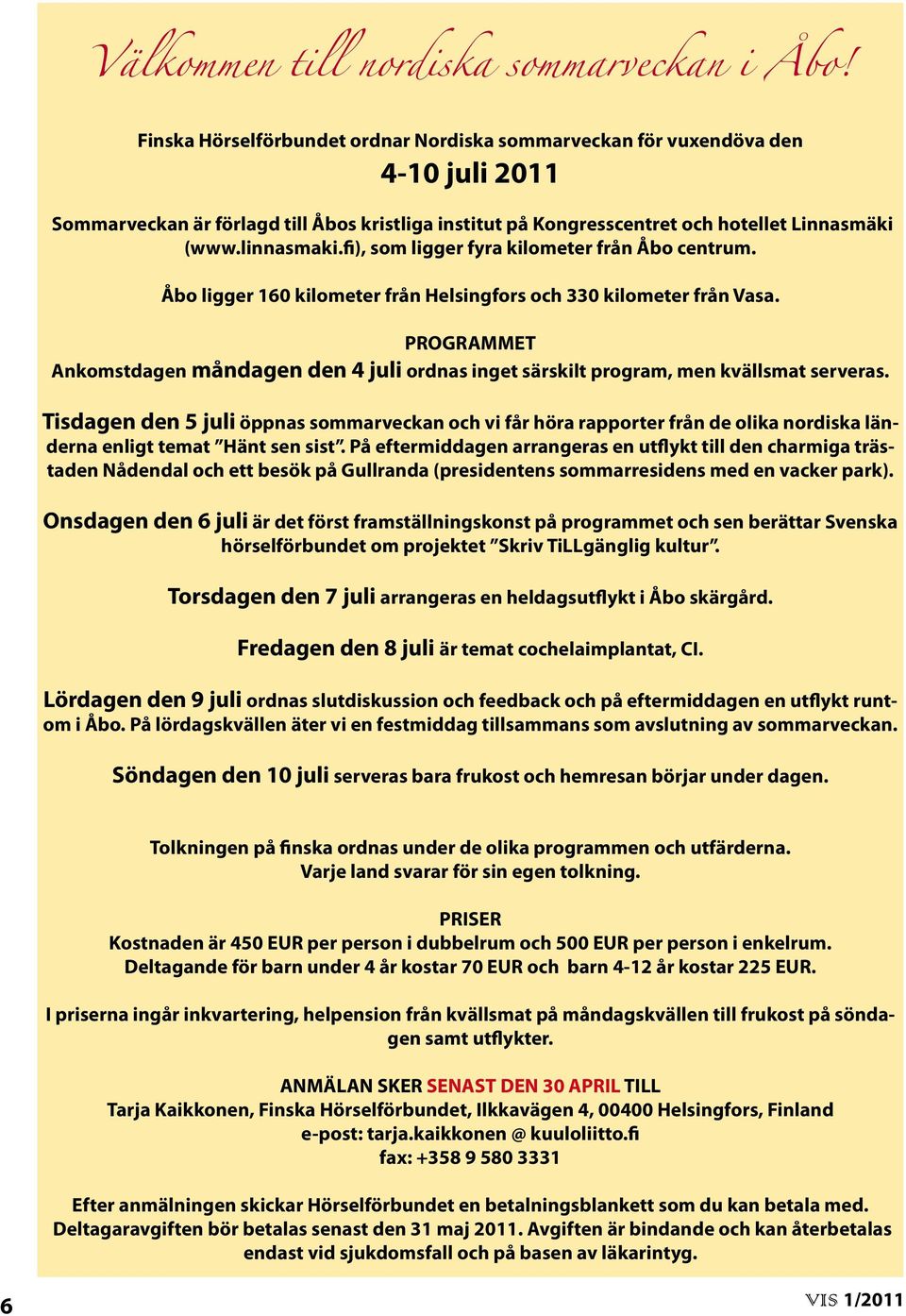 Välkommen till nordiska sommarveckan i Åbo!

Finska Hörselförbundet ordnar Nordiska sommarveckan för vuxendöva den

4-10 juli 2011

Sommarveckan är förlagd till Åbos kristliga institut på Kongresscentret och hotellet Linnasmäki (www.linnasmaki.fi), som ligger fyra kilometer från Åbo centrum.

Åbo ligger 160 kilometer från Helsingfors och 330 kilometer från Vasa.

PROGRAMMET
Ankomstdagen måndagen den 4 juli ordnas inget särskilt program, men kvällsmat serveras.

Tisdagen den 5 juli öppnas sommarveckan och vi får höra rapporter från de olika nordiska länderna enligt temat ”Hänt sen sist”. På eftermiddagen arrangeras en utflykt till den charmiga trästaden Nådendal och ett besök på Gullranda (presidentens sommarresidens med en vacker park).

Onsdagen den 6 juli är det först framställningskonst på programmet och sen berättar Svenska hörselförbundet om projektet ”Skriv TiLLgänglig kultur”.

Torsdagen den 7 juli arrangeras en heldagsutflykt i Åbo skärgård.

Fredagen den 8 juli är temat cochelaimplantat, CI.

Lördagen den 9 juli ordnas slutdiskussion och feedback och på eftermiddagen en utflykt runtom i Åbo. På lördagskvällen äter vi en festmiddag tillsammans som avslutning av sommarveckan.

Söndagen den 10 juli serveras bara frukost och hemresan börjar under dagen.

Tolkningen på finska ordnas under de olika programmen och utfärderna.
Varje land svarar för sin egen tolkning.

PRISER
Kostnaden är 450 EUR per person i dubbelrum och 500 EUR per person i enkelrum.
Deltagande för barn under 4 år kostar 70 EUR och barn 4-12 år kostar 225 EUR.

I priserna ingår inkvartering, helpension från kvällsmat på måndagskvällen till frukost på söndagen samt utflykter.

ANMÄLAN SKER SENAST DEN 30 APRIL TILL
Tarja Kaikkonen, Finska Hörselförbundet, Ilkkavägen 4, 00400 Helsingfors, Finland
e-post: tarja.kaikkonen @ kuuloliitto.fi
fax: +358 9 580 3331

Efter anmälningen skickar Hörselförbundet en betalningsblankett som du kan betala med. Deltagaravgiften bör betalas senast den 31 maj 2011. Avgiften är bindande och kan återbetalas endast vid sjukdomsfall och på basen av läkarintyg.

6

VIS 1/2011